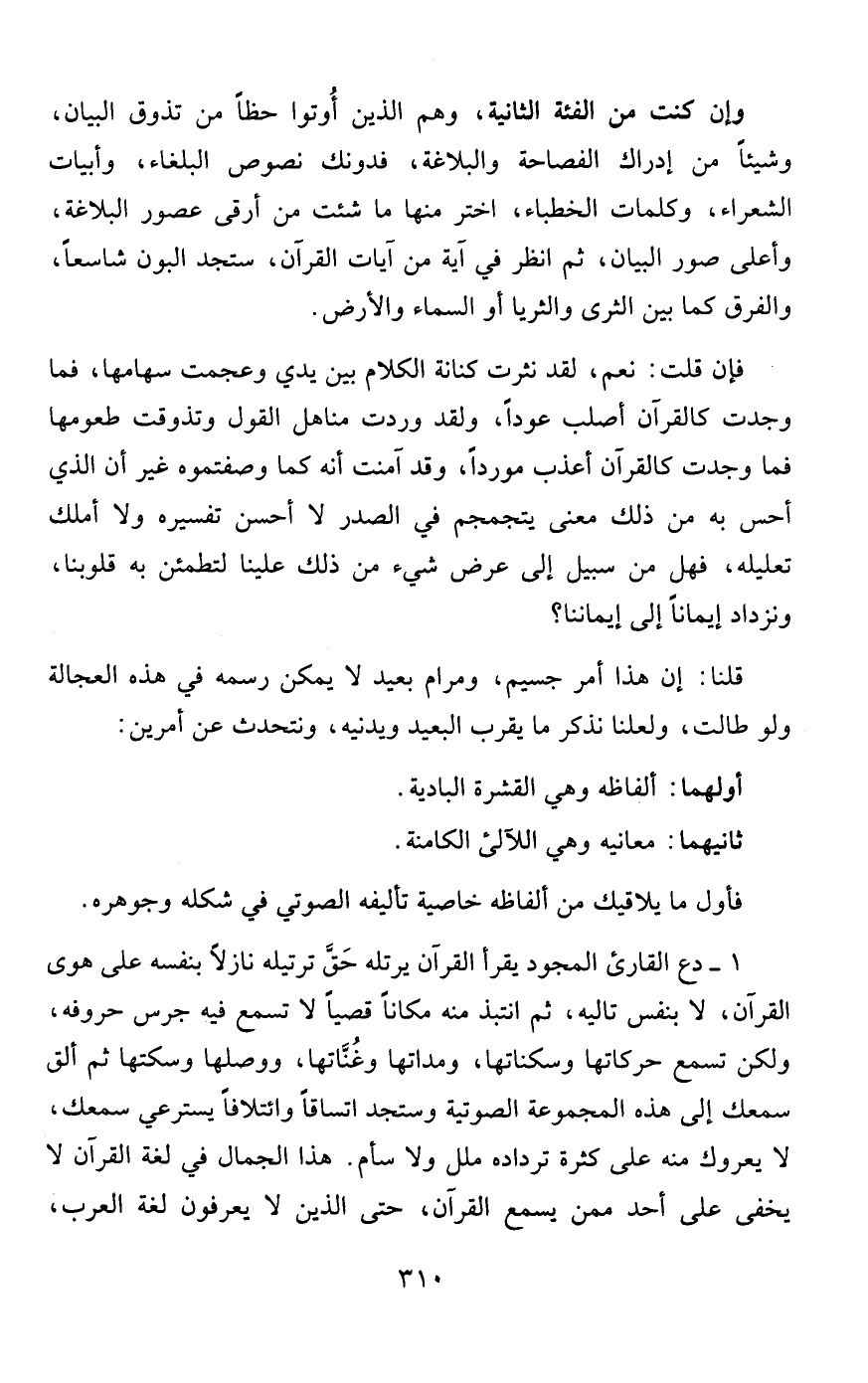 وإن كنت من الفئة الثانية، وهم الذين أُوتوا حظاً من تذوق البيان، وشيئاً من إدراك الفصاحة والبلاغة، فدونك نصوص البلغاء، وأبيات الشعراء، وكلمات الخطباء، اختر منها ما شئت من أرقى عصور البلاغة، وأعلى صور البيان، ثم انظر في آية من آيات القرآن، ستجد البون شاسعاً، والفرق كما بين الثرى والثريا أو السماء والأرض.

فإن قلت: نعم، لقد نثرت كنانة الكلام بين يدي وعجمت سهامها، فما وجدت كالقرآن أصلب عوداً، ولقد وردت مناهل القول وتذوقت طعومها فما وجدت كالقرآن أعذب مورداً، وقد آمنت أنه كما وصفتموه غير أن الذي أحس به من ذلك معنى يتجمجم في الصدر لا أحسن تفسيره ولا أملك تعليله، فهل من سبيل إلى عرض شيء من ذلك علينا لتطمئن به قلوبنا، ونزداد إيماناً إلى إيماننا؟

قلنا: إن هذا أمر جسيم، ومرام بعيد لا يمكن رسمه في هذه العجالة ولو طالت، ولعلنا نذكر ما يقرب البعيد ويدنيه، ونتحدث عن أمرين:

أولهما: ألفاظه وهي القشرة البادية.

ثانيهما: معانيه وهي اللآلئ الكامنة.

فأول ما يلاقيك من ألفاظه خاصية تأليفه الصوتي في شكله وجوهره.

١ ـ دع القارئ المجود يقرأ القرآن يرتله حَقّ ترتيله نازلاً بنفسه على هوى القرآن، لا بنفس تاليه، ثم انتبذ منه مكاناً قصياً لا تسمع فيه جرس حروفه، ولكن تسمع حركاتها وسكناتها، ومداتها وغُنَّاتها، ووصلها وسكتها ثم ألق سمعك إلى هذه المجموعة الصوتية وستجد اتساقاً وائتلافاً يسترعي سمعك، لا يعروك منه على كثرة ترداده ملل ولا سأم. هذا الجمال في لغة القرآن لا يخفى على أحد ممن يسمع القرآن، حتى الذين لا يعرفون لغة العرب،

٣١٠